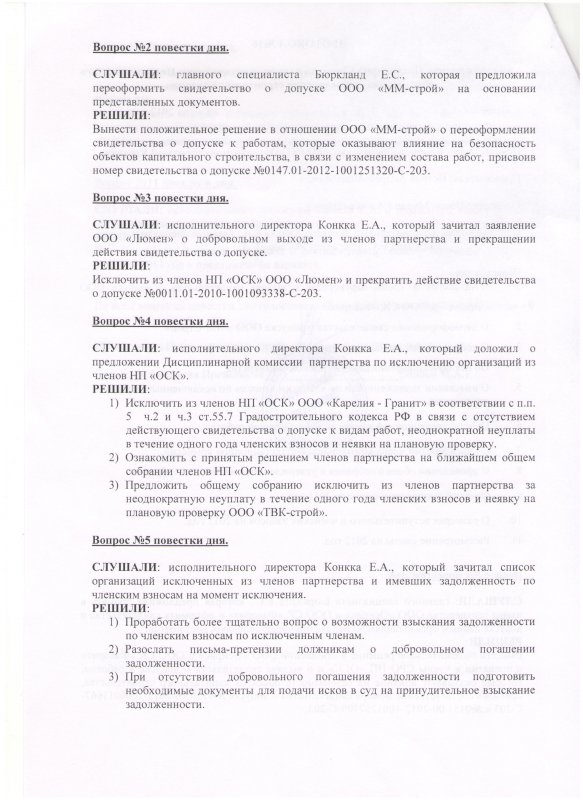 Вопрос №2 повестки дня.

СЛУШАЛИ: главного специалиста Бюркланд Е.С., которая предложила переоформить свидетельство о допуске ООО «ММ-строй» на основании представленных документов.
РЕШИЛИ:
Вынести положительное решение в отношении ООО «ММ-строй» о переоформлении свидетельства о допуске к работам, которые оказывают влияние на безопасность объектов капитального строительства, в связи с изменением состава работ, присвоив номер свидетельства о допуске №0147.01-2012-1001251320-С-203.

Вопрос №3 повестки дня.

СЛУШАЛИ: исполнительного директора Конкка Е.А., который зачитал заявление ООО «Люмен» о добровольном выходе из членов партнерства и прекращении действия свидетельства о допуске.
РЕШИЛИ:
Исключить из членов НП «ОСК» ООО «Люмен» и прекратить действие свидетельства о допуске №0011.01-2010-1001093338-С-203.

Вопрос №4 повестки дня.

СЛУШАЛИ: исполнительного директора Конкка Е.А., который доложил о предложении Дисциплинарной комиссии партнерства по исключению организаций из членов НП «ОСК».
РЕШИЛИ:
1) Исключить из членов НП «ОСК» ООО «Карелия - Гранит» в соответствии с п.п. 5 ч.2 и ч.3 ст.55.7 Градостроительного кодекса РФ в связи с отсутствием действующего свидетельства о допуске к видам работ, неоднократной неуплаты в течение одного года членских взносов и неявки на плановую проверку.
2) Ознакомить с принятым решением членов партнерства на ближайшем общем собрании членов НП «ОСК».
3) Предложить общему собранию исключить из членов партнерства за неоднократную неуплату в течение одного года членских взносов и неявку на плановую проверку ООО «ТВК-строй».

Вопрос №5 повестки дня.

СЛУШАЛИ: исполнительного директора Конкка Е.А., который зачитал список организаций исключенных из членов партнерства и имевших задолженность по членским взносам на момент исключения.
РЕШИЛИ:
1) Проработать более тщательно вопрос о возможности взыскания задолженности по членским взносам по исключенным членам.
2) Разослать письма-претензии должникам о добровольном погашении задолженности.
3) При отсутствии добровольного погашения задолженности подготовить необходимые документы для подачи исков в суд на принудительное взыскание задолженности.